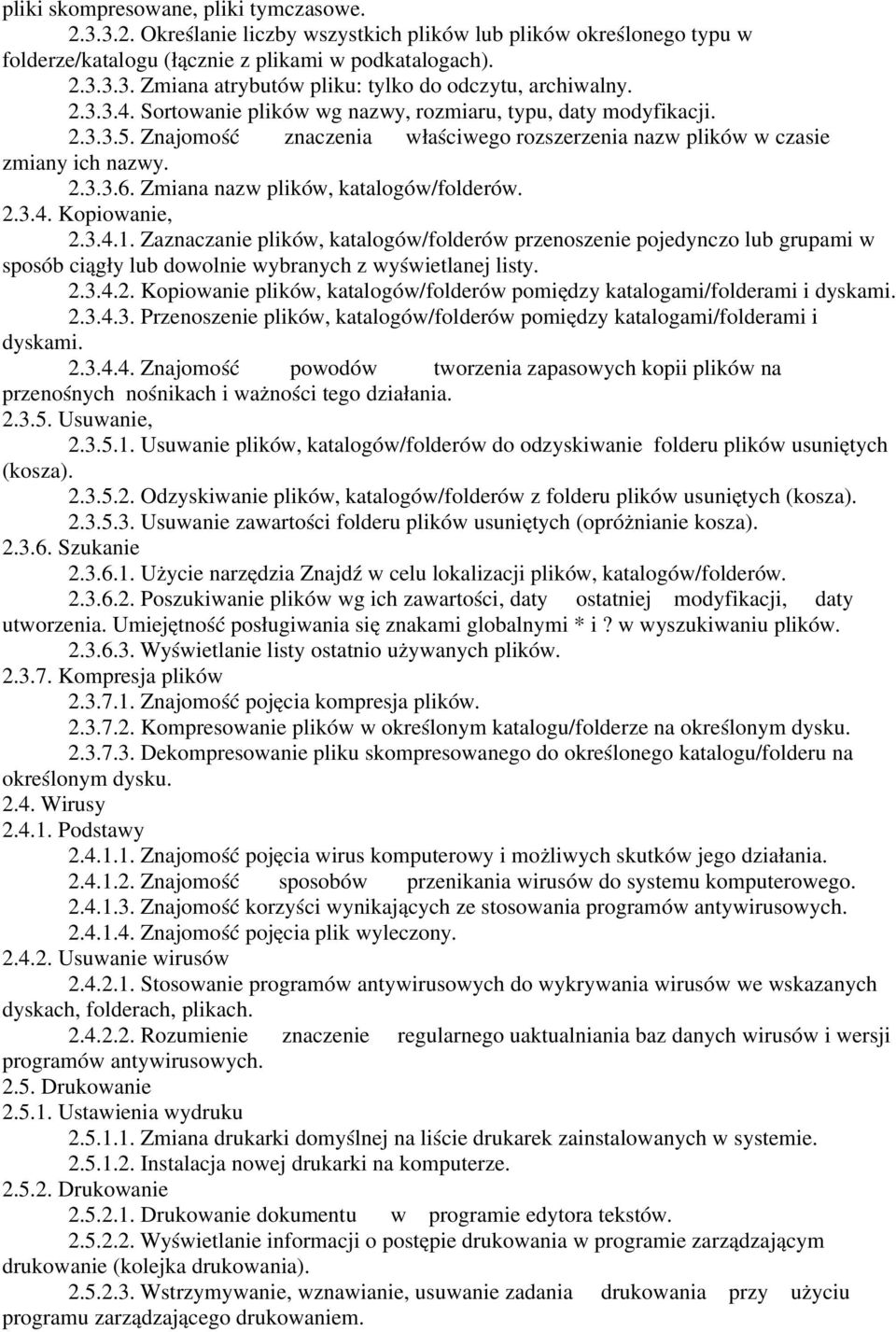 pliki skompresowane, pliki tymczasowe.
2.3.3.2. Określanie liczby wszystkich plików lub plików określonego typu w folderze/katalogu (łącznie z plikami w podkatalogach).
2.3.3.3. Zmiana atrybutów pliku: tylko do odczytu, archiwalny.
2.3.3.4. Sortowanie plików wg nazwy, rozmiaru, typu, daty modyfikacji.
2.3.3.5. Znajomość znaczenia właściwego rozszerzenia nazw plików w czasie zmiany ich nazwy.
2.3.3.6. Zmiana nazw plików, katalogów/folderów.
2.3.4. Kopiowanie,
2.3.4.1. Zaznaczanie plików, katalogów/folderów przenoszenie pojedynczo lub grupami w sposób ciągły lub dowolnie wybranych z wyświetlanej listy.
2.3.4.2. Kopiowanie plików, katalogów/folderów pomiędzy katalogami/folderami i dyskami.
2.3.4.3. Przenoszenie plików, katalogów/folderów pomiędzy katalogami/folderami i dyskami.
2.3.4.4. Znajomość powodów tworzenia zapasowych kopii plików na przenośnych nośnikach i ważności tego działania.
2.3.5. Usuwanie,
2.3.5.1. Usuwanie plików, katalogów/folderów do odzyskiwanie folderu plików usuniętych (kosza).
2.3.5.2. Odzyskiwanie plików, katalogów/folderów z folderu plików usuniętych (kosza).
2.3.5.3. Usuwanie zawartości folderu plików usuniętych (opróżnianie kosza).
2.3.6. Szukanie
2.3.6.1. Użycie narzędzia Znajdź w celu lokalizacji plików, katalogów/folderów.
2.3.6.2. Poszukiwanie plików wg ich zawartości, daty ostatniej modyfikacji, daty utworzenia. Umiejętność posługiwania się znakami globalnymi * i ? w wyszukiwaniu plików.
2.3.6.3. Wyświetlanie listy ostatnio używanych plików.
2.3.7. Kompresja plików
2.3.7.1. Znajomość pojęcia kompresja plików.
2.3.7.2. Kompresowanie plików w określonym katalogu/folderze na określonym dysku.
2.3.7.3. Dekompresowanie pliku skompresowanego do określonego katalogu/folderu na określonym dysku.
2.4. Wirusy
2.4.1. Podstawy
2.4.1.1. Znajomość pojęcia wirus komputerowy i możliwych skutków jego działania.
2.4.1.2. Znajomość sposobów przenikania wirusów do systemu komputerowego.
2.4.1.3. Znajomość korzyści wynikających ze stosowania programów antywirusowych.
2.4.1.4. Znajomość pojęcia plik wyleczony.
2.4.2. Usuwanie wirusów
2.4.2.1. Stosowanie programów antywirusowych do wykrywania wirusów we wskazanych dyskach, folderach, plikach.
2.4.2.2. Rozumienie znaczenie regularnego uaktualniania baz danych wirusów i wersji programów antywirusowych.
2.5. Drukowanie
2.5.1. Ustawienia wydruku
2.5.1.1. Zmiana drukarki domyślnej na liście drukarek zainstalowanych w systemie.
2.5.1.2. Instalacja nowej drukarki na komputerze.
2.5.2. Drukowanie
2.5.2.1. Drukowanie dokumentu w programie edytora tekstów.
2.5.2.2. Wyświetlanie informacji o postępie drukowania w programie zarządzającym drukowanie (kolejka drukowania).
2.5.2.3. Wstrzymywanie, wznawianie, usuwanie zadania drukowania przy użyciu programu zarządzającego drukowaniem.